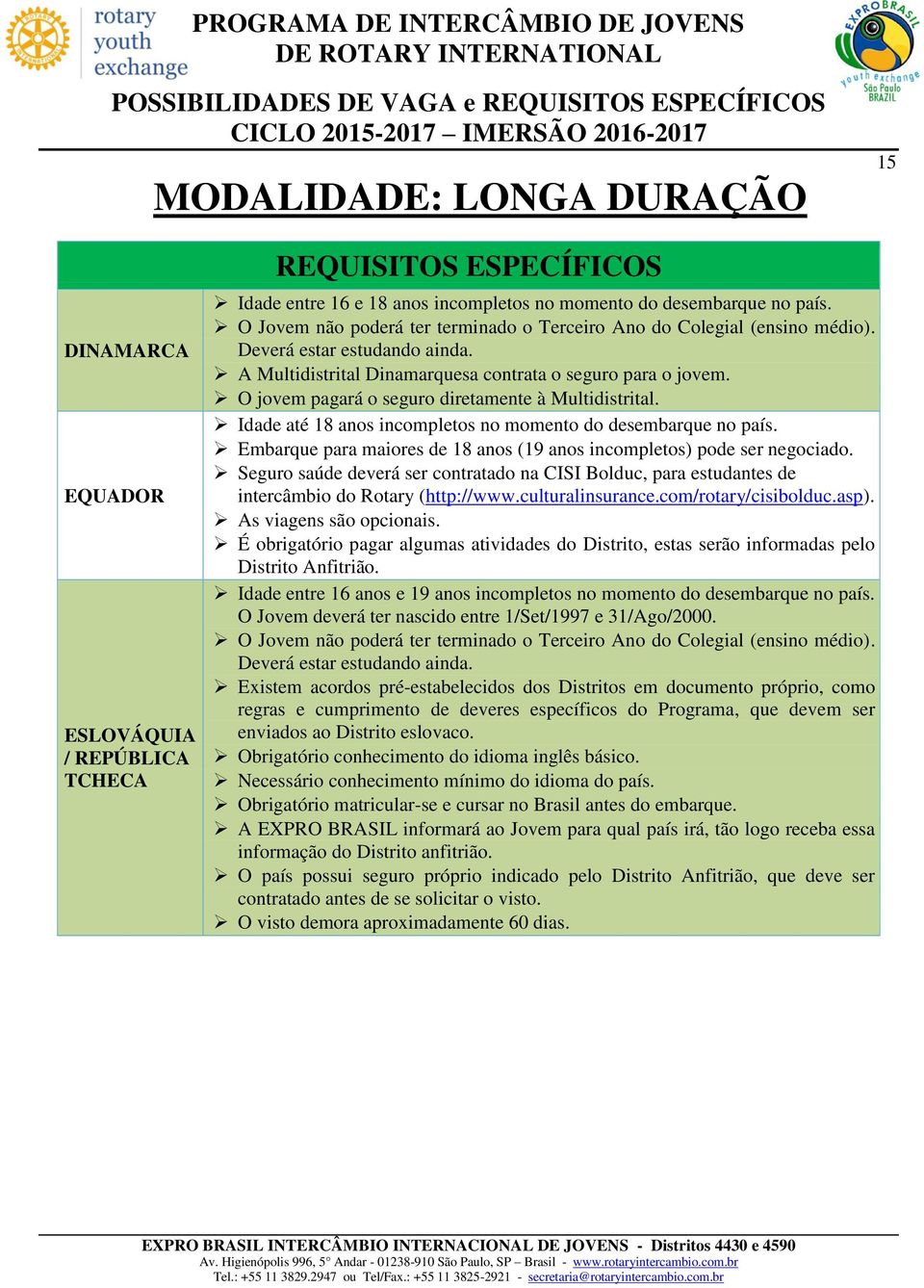 rotary youth exchange

PROGRAMA DE INTERCÂMBIO DE JOVENS DE ROTARY INTERNATIONAL

EXPRO BRASIL youth exchange São Paulo BRAZIL

POSSIBILIDADES DE VAGA e REQUISITOS ESPECÍFICOS
CICLO 2015-2017 – IMERSÃO 2016-2017

15

MODALIDADE: LONGA DURAÇÃO

| | REQUISITOS ESPECÍFICOS |
|---|---|
| DINAMARCA | ➢ Idade entre 16 e 18 anos incompletos no momento do desembarque no país. ➢ O Jovem não poderá ter terminado o Terceiro Ano do Colegial (ensino médio). Deverá estar estudando ainda. ➢ A Multidistrital Dinamarquesa contrata o seguro para o jovem. ➢ O jovem pagará o seguro diretamente à Multidistrital. |
| EQUADOR | ➢ Idade até 18 anos incompletos no momento do desembarque no país. ➢ Embarque para maiores de 18 anos (19 anos incompletos) pode ser negociado. ➢ Seguro saúde deverá ser contratado na CISI Bolduc, para estudantes de intercâmbio do Rotary (http://www.culturalinsurance.com/rotary/cisibolduc.asp). ➢ As viagens são opcionais. ➢ É obrigatório pagar algumas atividades do Distrito, estas serão informadas pelo Distrito Anfitrião. |
| ESLOVÁQUIA / REPÚBLICA TCHECA | ➢ Idade entre 16 anos e 19 anos incompletos no momento do desembarque no país. O Jovem deverá ter nascido entre 1/Set/1997 e 31/Ago/2000. ➢ O Jovem não poderá ter terminado o Terceiro Ano do Colegial (ensino médio). Deverá estar estudando ainda. ➢ Existem acordos pré-estabelecidos dos Distritos em documento próprio, como regras e cumprimento de deveres específicos do Programa, que devem ser enviados ao Distrito eslovaco. ➢ Obrigatório conhecimento do idioma inglês básico. ➢ Necessário conhecimento mínimo do idioma do país. ➢ Obrigatório matricular-se e cursar no Brasil antes do embarque. ➢ A EXPRO BRASIL informará ao Jovem para qual país irá, tão logo receba essa informação do Distrito anfitrião. ➢ O país possui seguro próprio indicado pelo Distrito Anfitrião, que deve ser contratado antes de se solicitar o visto. ➢ O visto demora aproximadamente 60 dias. |

EXPRO BRASIL INTERCÂMBIO INTERNACIONAL DE JOVENS - Distritos 4430 e 4590
Av. Higienópolis 996, 5° Andar - 01238-910 São Paulo, SP – Brasil - www.rotaryintercambio.com.br
Tel.: +55 11 3829.2947 ou Tel/Fax.: +55 11 3825-2921 - secretaria@rotaryintercambio.com.br